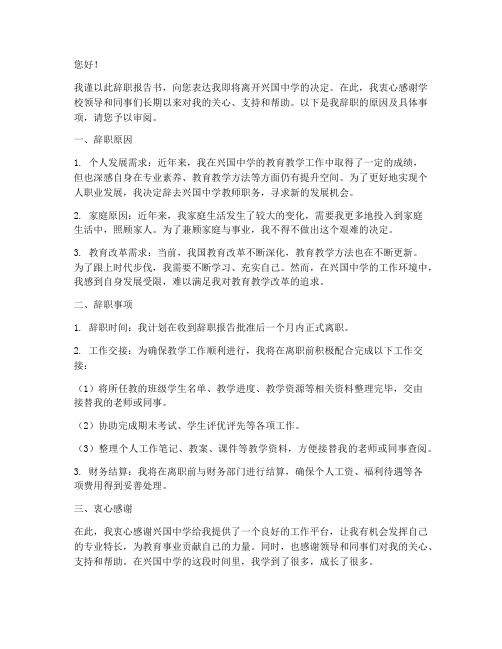 您好！

我谨以此辞职报告书，向您表达我即将离开兴国中学的决定。在此，我衷心感谢学校领导和同事们长期以来对我的关心、支持和帮助。以下是我辞职的原因及具体事项，请您予以审阅。

一、辞职原因

1. 个人发展需求：近年来，我在兴国中学的教育教学工作中取得了一定的成绩，但也深感自身在专业素养、教育教学方法等方面仍有提升空间。为了更好地实现个人职业发展，我决定辞去兴国中学教师职务，寻求新的发展机会。

2. 家庭原因：近年来，我家庭生活发生了较大的变化，需要我更多地投入到家庭生活中，照顾家人。为了兼顾家庭与事业，我不得不做出这个艰难的决定。

3. 教育改革需求：当前，我国教育改革不断深化，教育教学方法也在不断更新。为了跟上时代步伐，我需要不断学习、充实自己。然而，在兴国中学的工作环境中，我感到自身发展受限，难以满足我对教育教学改革的追求。

二、辞职事项

1. 辞职时间：我计划在收到辞职报告批准后一个月内正式离职。

2. 工作交接：为确保教学工作顺利进行，我将在离职前积极配合完成以下工作交接：

（1）将所任教的班级学生名单、教学进度、教学资源等相关资料整理完毕，交由接替我的老师或同事。

（2）协助完成期末考试、学生评优评先等各项工作。

（3）整理个人工作笔记、教案、课件等教学资料，方便接替我的老师或同事查阅。

3. 财务结算：我将在离职前与财务部门进行结算，确保个人工资、福利待遇等各项费用得到妥善处理。

三、衷心感谢

在此，我衷心感谢兴国中学给我提供了一个良好的工作平台，让我有机会发挥自己的专业特长，为教育事业贡献自己的力量。同时，也感谢领导和同事们对我的关心、支持和帮助。在兴国中学的这段时间里，我学到了很多，成长了很多。